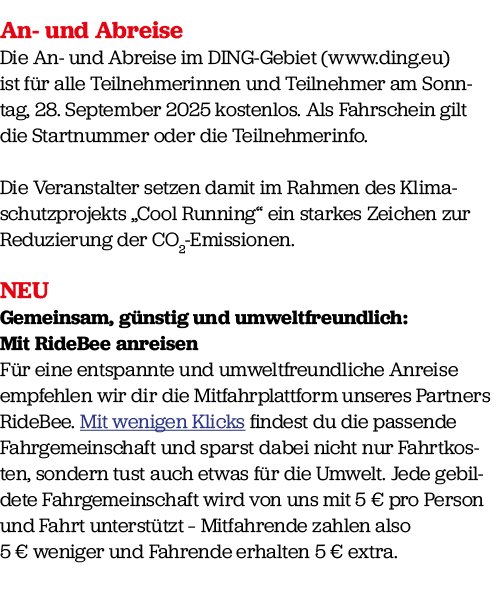 An- und Abreise
Die An- und Abreise im DING-Gebiet (www.ding.eu) ist für alle Teilnehmerinnen und Teilnehmer am Sonntag, 28. September 2025 kostenlos. Als Fahrschein gilt die Startnummer oder die Teilnehmerinfo.

Die Veranstalter setzen damit im Rahmen des Klimaschutzprojekts „Cool Running“ ein starkes Zeichen zur Reduzierung der $CO_2$-Emissionen.

NEU
Gemeinsam, günstig und umweltfreundlich:
Mit RideBee anreisen
Für eine entspannte und umweltfreundliche Anreise empfehlen wir dir die Mitfahrplattform unseres Partners RideBee. Mit wenigen Klicks findest du die passende Fahrgemeinschaft und sparst dabei nicht nur Fahrtkosten, sondern tust auch etwas für die Umwelt. Jede gebildete Fahrgemeinschaft wird von uns mit 5 € pro Person und Fahrt unterstützt – Mitfahrende zahlen also 5 € weniger und Fahrende erhalten 5 € extra.